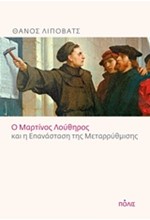 ΘΑΝΟΣ ΛΙΠΟΒΑΤΣ

Ο Μαρτίνος Λούθηρος
και η Επανάσταση της Μεταρρύθμισης

πόλις